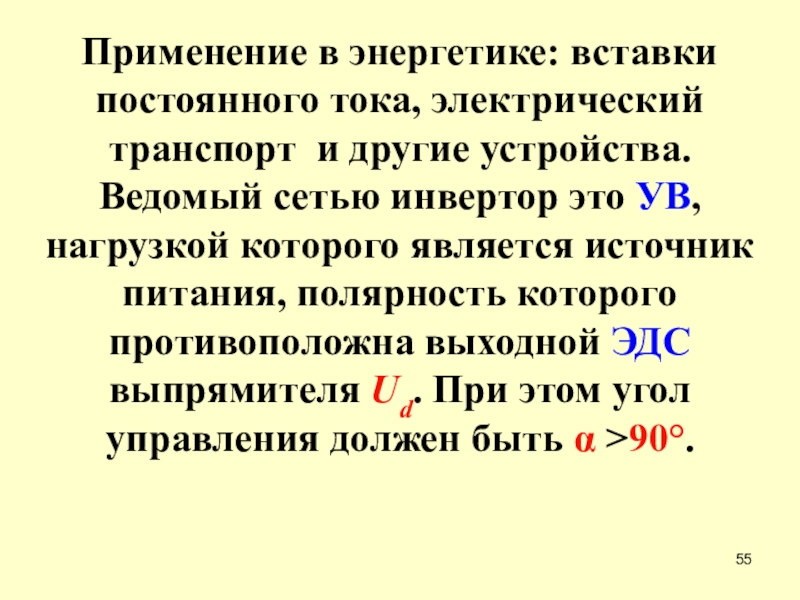 Применение в энергетике: вставки постоянного тока, электрический транспорт и другие устройства. Ведомый сетью инвертор это УВ, нагрузкой которого является источник питания, полярность которого противоположна выходной ЭДС выпрямителя $U_d$. При этом угол управления должен быть $\alpha > 90°$.

55